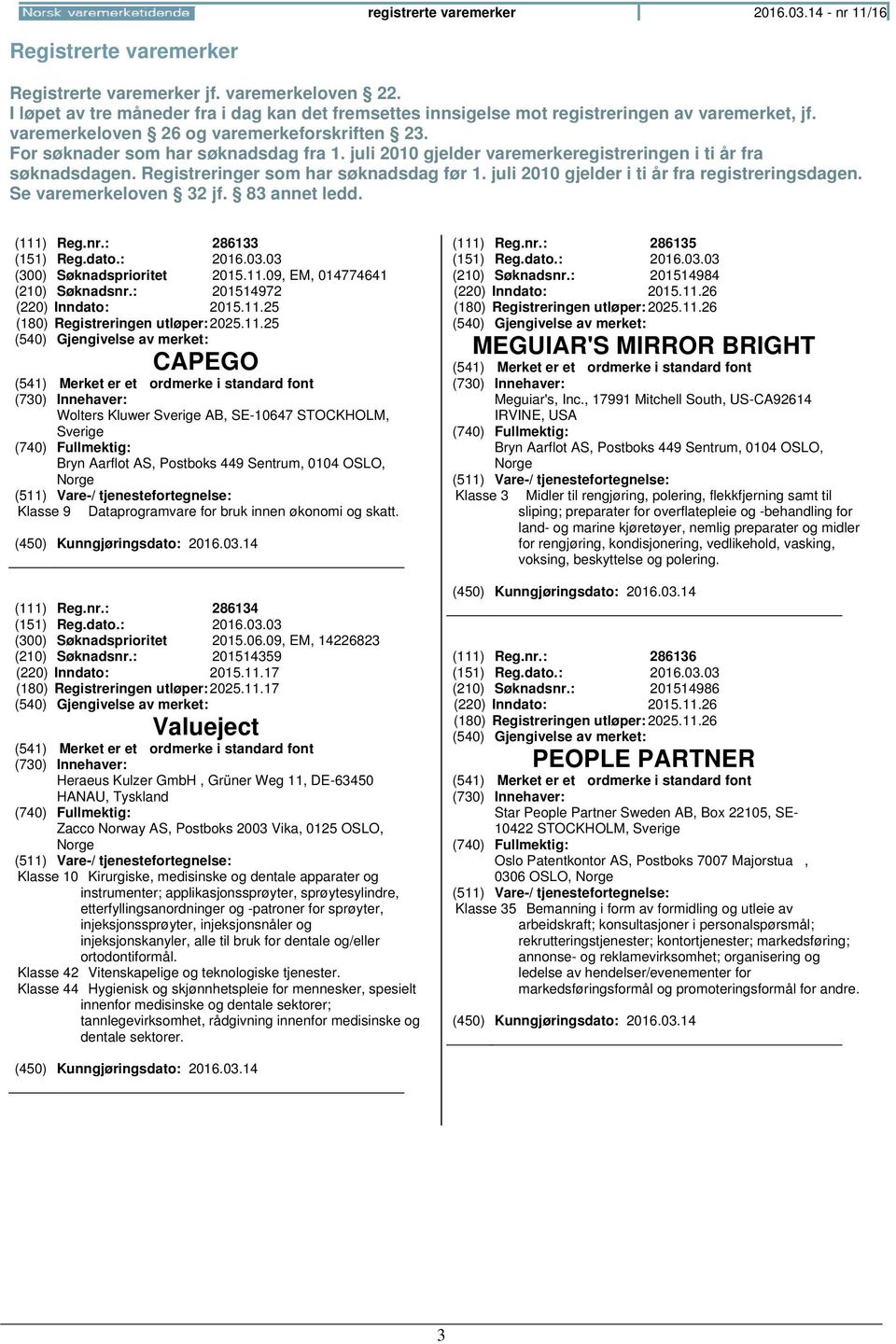 Norsk varemerketidende registrerte varemerker 2016.03.14 - nr 11/16

Registrerte varemerker

Registrerte varemerker jf. varemerkeloven 22. I løpet av tre måneder fra i dag kan det fremsettes innsigelse mot registreringen av varemerket, jf. varemerkeloven 26 og varemerkeforskriften 23. For søknader som har søknadsdag fra 1. juli 2010 gjelder varemerkeregistreringen i ti år fra søknadsdagen. Registreringer som har søknadsdag før 1. juli 2010 gjelder i ti år fra registreringsdagen. Se varemerkeloven 32 jf. 83 annet ledd.

(111) Reg.nr.: 286133
(151) Reg.dato.: 2016.03.03
(300) Søknadsprioritet 2015.11.09, EM, 014774641
(210) Søknadsnr.: 201514972
(220) Inndato: 2015.11.25
(180) Registreringen utløper: 2025.11.25
(540) Gjengivelse av merket:
CAPEGO
(541) Merket er et ordmerke i standard font
(730) Innehaver:
Wolters Kluwer Sverige AB, SE-10647 STOCKHOLM, Sverige
(740) Fullmektig:
Bryn Aarflot AS, Postboks 449 Sentrum, 0104 OSLO, Norge
(511) Vare-/ tjenestefortegnelse:
Klasse 9 Dataprogramvare for bruk innen økonomi og skatt.
(450) Kunngjøringsdato: 2016.03.14

(111) Reg.nr.: 286134
(151) Reg.dato.: 2016.03.03
(300) Søknadsprioritet 2015.06.09, EM, 14226823
(210) Søknadsnr.: 201514359
(220) Inndato: 2015.11.17
(180) Registreringen utløper: 2025.11.17
(540) Gjengivelse av merket:
Valueject
(541) Merket er et ordmerke i standard font
(730) Innehaver:
Heraeus Kulzer GmbH , Grüner Weg 11, DE-63450 HANAU, Tyskland
(740) Fullmektig:
Zacco Norway AS, Postboks 2003 Vika, 0125 OSLO, Norge
(511) Vare-/ tjenestefortegnelse:
Klasse 10 Kirurgiske, medisinske og dentale apparater og instrumenter; applikasjonssprøyter, sprøytesylindre, etterfyllingsanordninger og -patroner for sprøyter, injeksjonssprøyter, injeksjonsnåler og injeksjonskanyler, alle til bruk for dentale og/eller ortodontiformål.
Klasse 42 Vitenskapelige og teknologiske tjenester.
Klasse 44 Hygienisk og skjønnhetspleie for mennesker, spesielt innenfor medisinske og dentale sektorer; tannlegevirksomhet, rådgivning innenfor medisinske og dentale sektorer.
(450) Kunngjøringsdato: 2016.03.14

(111) Reg.nr.: 286135
(151) Reg.dato.: 2016.03.03
(210) Søknadsnr.: 201514984
(220) Inndato: 2015.11.26
(180) Registreringen utløper: 2025.11.26
(540) Gjengivelse av merket:
MEGUIAR'S MIRROR BRIGHT
(541) Merket er et ordmerke i standard font
(730) Innehaver:
Meguiar's, Inc., 17991 Mitchell South, US-CA92614 IRVINE, USA
(740) Fullmektig:
Bryn Aarflot AS, Postboks 449 Sentrum, 0104 OSLO, Norge
(511) Vare-/ tjenestefortegnelse:
Klasse 3 Midler til rengjøring, polering, flekkfjerning samt til sliping; preparater for overflatepleie og -behandling for land- og marine kjøretøyer, nemlig preparater og midler for rengjøring, kondisjonering, vedlikehold, vasking, voksing, beskyttelse og polering.
(450) Kunngjøringsdato: 2016.03.14

(111) Reg.nr.: 286136
(151) Reg.dato.: 2016.03.03
(210) Søknadsnr.: 201514986
(220) Inndato: 2015.11.26
(180) Registreringen utløper: 2025.11.26
(540) Gjengivelse av merket:
PEOPLE PARTNER
(541) Merket er et ordmerke i standard font
(730) Innehaver:
Star People Partner Sweden AB, Box 22105, SE-10422 STOCKHOLM, Sverige
(740) Fullmektig:
Oslo Patentkontor AS, Postboks 7007 Majorstua , 0306 OSLO, Norge
(511) Vare-/ tjenestefortegnelse:
Klasse 35 Bemanning i form av formidling og utleie av arbeidskraft; konsultasjoner i personalspørsmål; rekrutteringstjenester; kontortjenester; markedsføring; annonse- og reklamevirksomhet; organisering og ledelse av hendelser/evenementer for markedsføringsformål og promoteringsformål for andre.
(450) Kunngjøringsdato: 2016.03.14

3